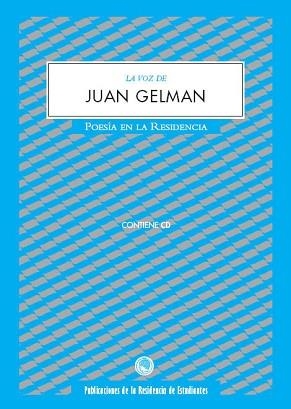 LA VOZ DE

JUAN GELMAN

POESÍA EN LA RESIDENCIA

CONTIENE CD

Publicaciones de la Residencia de Estudiantes